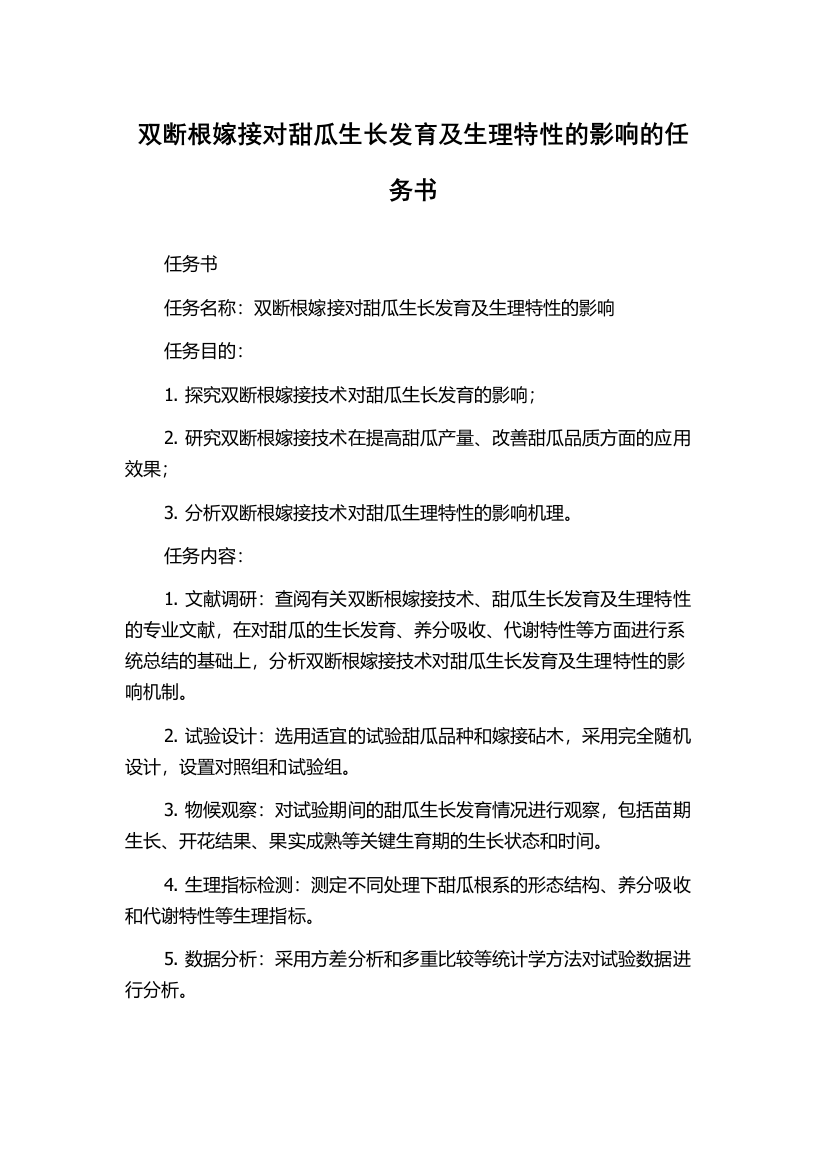 双断根嫁接对甜瓜生长发育及生理特性的影响的任务书

任务书

任务名称：双断根嫁接对甜瓜生长发育及生理特性的影响

任务目的：

1. 探究双断根嫁接技术对甜瓜生长发育的影响；

2. 研究双断根嫁接技术在提高甜瓜产量、改善甜瓜品质方面的应用效果；

3. 分析双断根嫁接技术对甜瓜生理特性的影响机理。

任务内容：

1. 文献调研：查阅有关双断根嫁接技术、甜瓜生长发育及生理特性的专业文献，在对甜瓜的生长发育、养分吸收、代谢特性等方面进行系统总结的基础上，分析双断根嫁接技术对甜瓜生长发育及生理特性的影响机制。

2. 试验设计：选用适宜的试验甜瓜品种和嫁接砧木，采用完全随机设计，设置对照组和试验组。

3. 物候观察：对试验期间的甜瓜生长发育情况进行观察，包括苗期生长、开花结果、果实成熟等关键生育期的生长状态和时间。

4. 生理指标检测：测定不同处理下甜瓜根系的形态结构、养分吸收和代谢特性等生理指标。

5. 数据分析：采用方差分析和多重比较等统计学方法对试验数据进行分析。